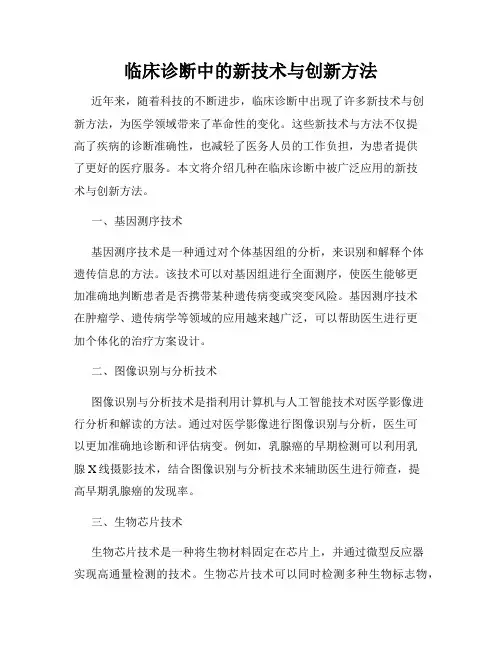 临床诊断中的新技术与创新方法

近年来，随着科技的不断进步，临床诊断中出现了许多新技术与创新方法，为医学领域带来了革命性的变化。这些新技术与方法不仅提高了疾病的诊断准确性，也减轻了医务人员的工作负担，为患者提供了更好的医疗服务。本文将介绍几种在临床诊断中被广泛应用的新技术与创新方法。

一、基因测序技术

基因测序技术是一种通过对个体基因组的分析，来识别和解释个体遗传信息的方法。该技术可以对基因组进行全面测序，使医生能够更加准确地判断患者是否携带某种遗传病变或突变风险。基因测序技术在肿瘤学、遗传病学等领域的应用越来越广泛，可以帮助医生进行更加个体化的治疗方案设计。

二、图像识别与分析技术

图像识别与分析技术是指利用计算机与人工智能技术对医学影像进行分析和解读的方法。通过对医学影像进行图像识别与分析，医生可以更加准确地诊断和评估病变。例如，乳腺癌的早期检测可以利用乳腺X线摄影技术，结合图像识别与分析技术来辅助医生进行筛查，提高早期乳腺癌的发现率。

三、生物芯片技术

生物芯片技术是一种将生物材料固定在芯片上，并通过微型反应器实现高通量检测的技术。生物芯片技术可以同时检测多种生物标志物，